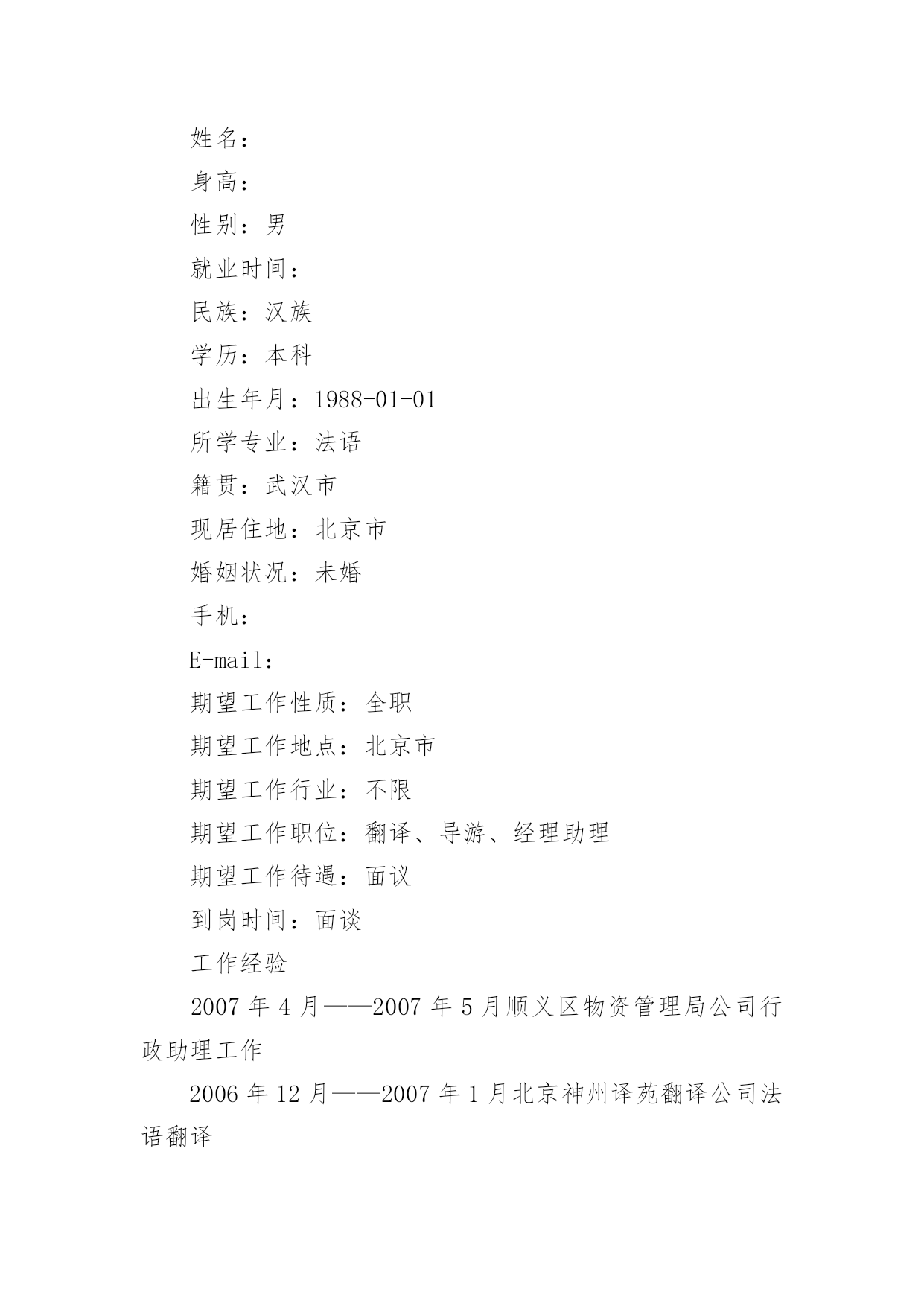 姓名：

身高：

性别：男

就业时间：

民族：汉族

学历：本科

出生年月：1988-01-01

所学专业：法语

籍贯：武汉市

现居住地：北京市

婚姻状况：未婚

手机：

E-mail：

期望工作性质：全职

期望工作地点：北京市

期望工作行业：不限

期望工作职位：翻译、导游、经理助理

期望工作待遇：面议

到岗时间：面谈

工作经验

2007 年 4 月——2007 年 5 月顺义区物资管理局公司行政助理工作

2006 年 12 月——2007 年 1 月北京神州译苑翻译公司法语翻译